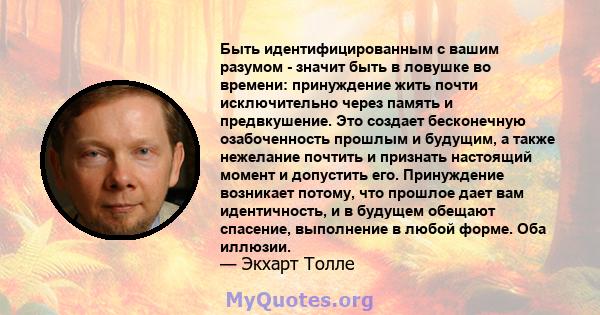 Быть идентифицированным с вашим разумом - значит быть в ловушке во времени: принуждение жить почти исключительно через память и предвкушение. Это создает бесконечную озабоченность прошлым и будущим, а также нежелание почтить и признать настоящий момент и допустить его. Принуждение возникает потому, что прошлое дает вам идентичность, и в будущем обещают спасение, выполнение в любой форме. Оба иллюзии.
— Экхарт Толле

MyQuotes.org